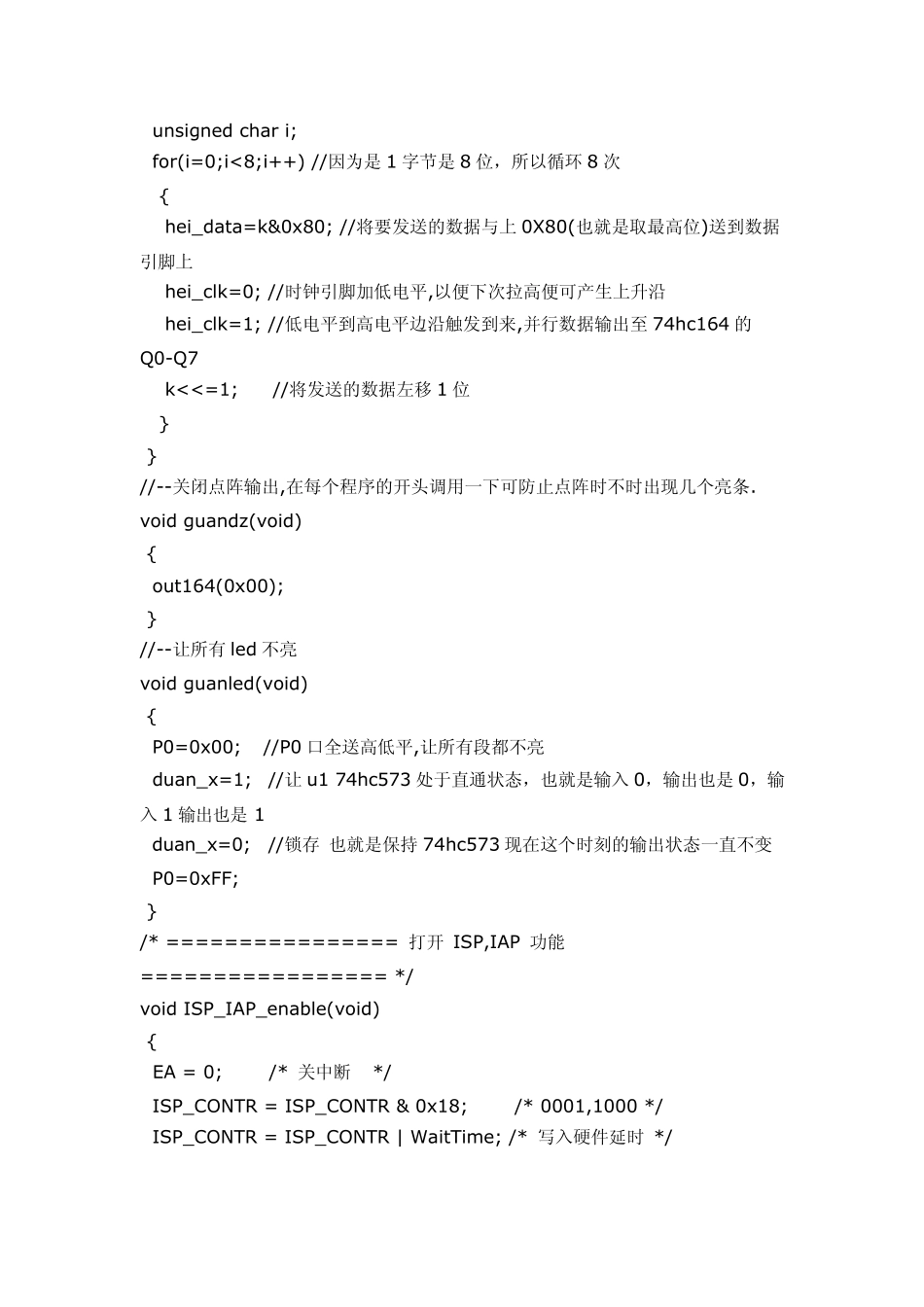 unsigned char i;
for(i=0;i<8;i++) //因为是 1 字节是 8 位，所以循环 8 次
{
hei_data=k&0x80; //将要发送的数据与上 0X80(也就是取最高位)送到数据引脚上
hei_clk=0; //时钟引脚加低电平,以便下次拉高便可产生上升沿
hei_clk=1; //低电平到高电平边沿触发到来,并行数据输出至 74hc164 的 Q0-Q7
k<<=1; //将发送的数据左移 1 位
}
}
//--关闭点阵输出,在每个程序的开头调用一下可防止点阵时不时出现几个亮条.
void guandz(void)
{
out164(0x00);
}
//--让所有 led 不亮
void guanled(void)
{
P0=0x00; //P0 口全送高低平,让所有段都不亮
duan_x=1; //让 u1 74hc573 处于直通状态，也就是输入 0，输出也是 0，输入 1 输出也是 1
duan_x=0; //锁存 也就是保持 74hc573 现在这个时刻的输出状态一直不变
P0=0xFF;
}
/* ================ 打开 ISP,IAP 功能 ================= */
void ISP_IAP_enable(void)
{
EA = 0; /* 关中断 */
ISP_CONTR = ISP_CONTR & 0x18; /* 0001,1000 */
ISP_CONTR = ISP_CONTR | WaitTime; /* 写入硬件延时 */